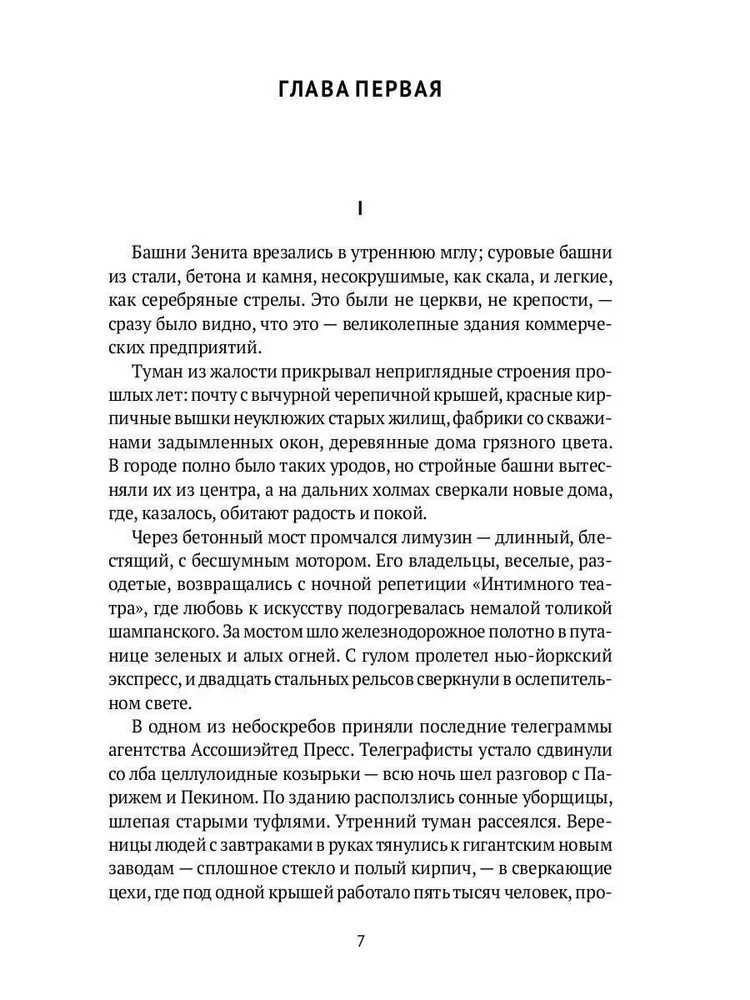 ГЛАВА ПЕРВАЯ

I

Башни Зенита врезались в утреннюю мглу; суровые башни из стали, бетона и камня, несокрушимые, как скала, и легкие, как серебряные стрелы. Это были не церкви, не крепости, — сразу было видно, что это — великолепные здания коммерческих предприятий.

Туман из жалости прикрывал неприглядные строения прошлых лет: почту с вычурной черепичной крышей, красные кирпичные вышки неуклюжих старых жилищ, фабрики со скважинами задымленных окон, деревянные дома грязного цвета. В городе полно было таких уродов, но стройные башни вытесняли их из центра, а на дальних холмах сверкали новые дома, где, казалось, обитают радость и покой.

Через бетонный мост промчался лимузин — длинный, блестящий, с бесшумным мотором. Его владельцы, веселые, разодетые, возвращались с ночной репетиции «Интимного театра», где любовь к искусству подогревалась немалой толикой шампанского. За мостом шло железнодорожное полотно в путанице зеленых и алых огней. С гулом пролетел нью-йоркский экспресс, и двадцать стальных рельсов сверкнули в ослепительном свете.

В одном из небоскребов приняли последние телеграммы агентства Ассошиэйтед Пресс. Телеграфисты устало сдвинули со лба целлулоидные козырьки — всю ночь шел разговор с Парижем и Пекином. По зданию расползлись сонные уборщицы, шлепая старыми туфлями. Утренний туман рассеялся. Вереницы людей с завтраками в руках тянулись к гигантским новым заводам — сплошное стекло и полый кирпич, — в сверкающие цехи, где под одной крышей работало пять тысяч человек, про-

7